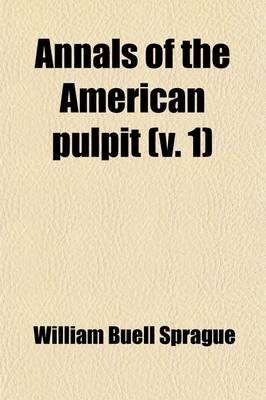 Annals of the American pulpit (v. 1)

William Buell Sprague